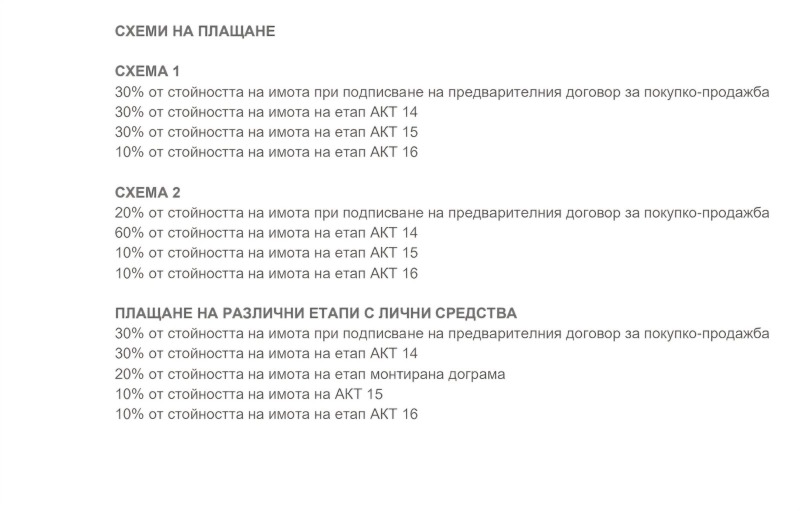 СХЕМИ НА ПЛАЩАНЕ

СХЕМА 1
30% от стойността на имота при подписване на предварителния договор за покупко-продажба
30% от стойността на имота на етап АКТ 14
30% от стойността на имота на етап АКТ 15
10% от стойността на имота на етап АКТ 16

СХЕМА 2
20% от стойността на имота при подписване на предварителния договор за покупко-продажба
60% от стойността на имота на етап АКТ 14
10% от стойността на имота на етап АКТ 15
10% от стойността на имота на етап АКТ 16

ПЛАЩАНЕ НА РАЗЛИЧНИ ЕТАПИ С ЛИЧНИ СРЕДСТВА
30% от стойността на имота при подписване на предварителния договор за покупко-продажба
30% от стойността на имота на етап АКТ 14
20% от стойността на имота на етап монтирана дограма
10% от стойността на имота на АКТ 15
10% от стойността на имота на етап АКТ 16